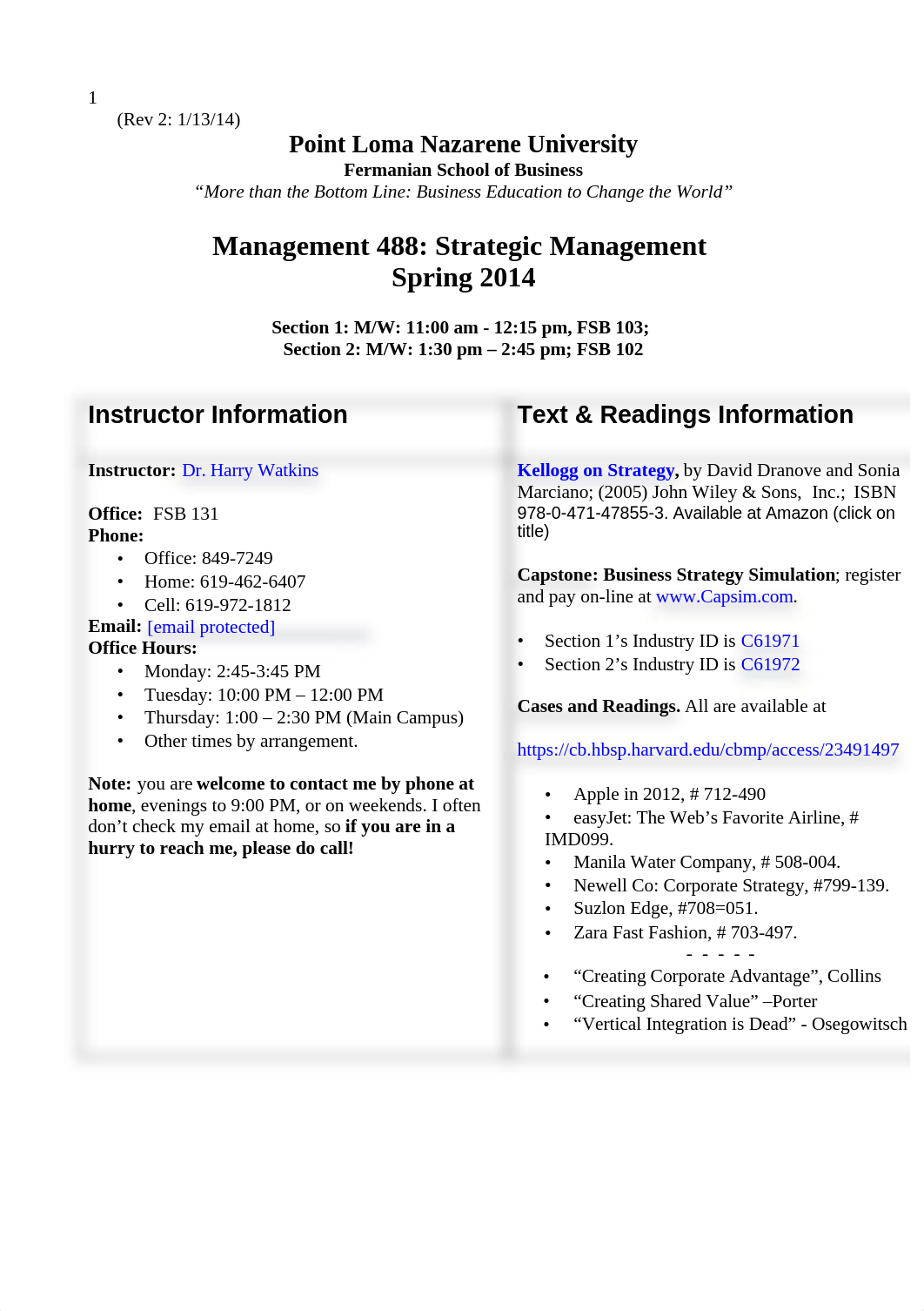 1
(Rev 2: 1/13/14)

Point Loma Nazarene University
Fermanian School of Business
“More than the Bottom Line: Business Education to Change the World”

Management 488: Strategic Management
Spring 2014

Section 1: M/W: 11:00 am - 12:15 pm, FSB 103;
Section 2: M/W: 1:30 pm – 2:45 pm; FSB 102

Instructor Information

Instructor: Dr. Harry Watkins

Office: FSB 131
Phone:
• Office: 849-7249
• Home: 619-462-6407
• Cell: 619-972-1812
Email: [email protected]
Office Hours:
• Monday: 2:45-3:45 PM
• Tuesday: 10:00 PM – 12:00 PM
• Thursday: 1:00 – 2:30 PM (Main Campus)
• Other times by arrangement.

Note: you are welcome to contact me by phone at home, evenings to 9:00 PM, or on weekends. I often don’t check my email at home, so if you are in a hurry to reach me, please do call!

Text & Readings Information

Kellogg on Strategy, by David Dranove and Sonia Marciano; (2005) John Wiley & Sons, Inc.; ISBN 978-0-471-47855-3. Available at Amazon (click on title)

Capstone: Business Strategy Simulation; register and pay on-line at www.Capsim.com.

• Section 1’s Industry ID is C61971
• Section 2’s Industry ID is C61972

Cases and Readings. All are available at

https://cb.hbsp.harvard.edu/cbmp/access/23491497

• Apple in 2012, # 712-490
• easyJet: The Web’s Favorite Airline, # IMD099.
• Manila Water Company, # 508-004.
• Newell Co: Corporate Strategy, #799-139.
• Suzlon Edge, #708=051.
• Zara Fast Fashion, # 703-497.
- - - - -
• “Creating Corporate Advantage”, Collins
• “Creating Shared Value” –Porter
• “Vertical Integration is Dead” - Osegowitsch